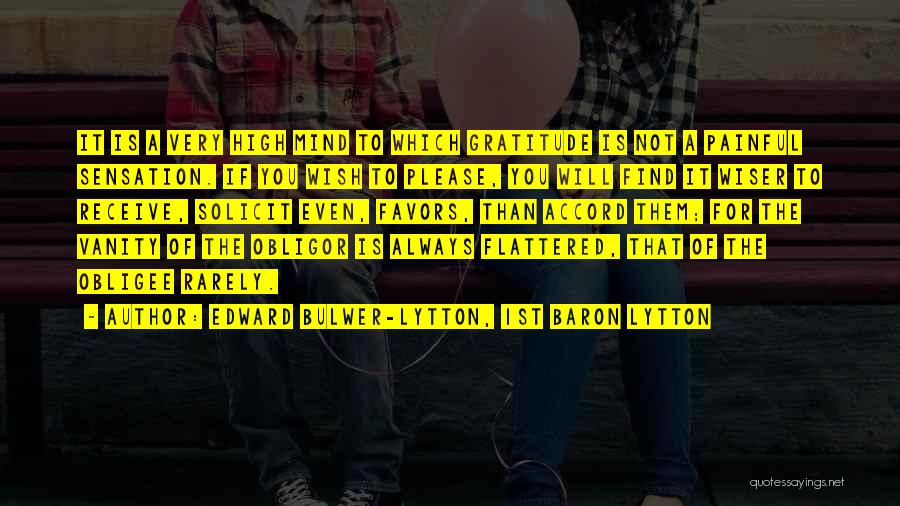 IT IS A VERY HIGH MIND TO WHICH GRATITUDE IS NOT A PAINFUL SENSATION. IF YOU WISH TO PLEASE, YOU WILL FIND IT WISER TO RECEIVE, SOLICIT EVEN, FAVORS, THAN ACCORD THEM; FOR THE VANITY OF THE OBLIGOR IS ALWAYS FLATTERED, THAT OF THE OBLIGEE RARELY.

~ AUTHOR: EDWARD BULWER-LYTTON, 1ST BARON LYTTON

quotessayings.net